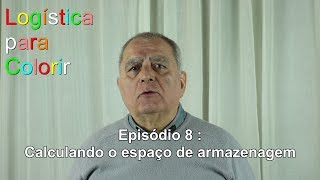 Logística
para
Colorir

Episódio 8 :
Calculando o espaço de armazenagem